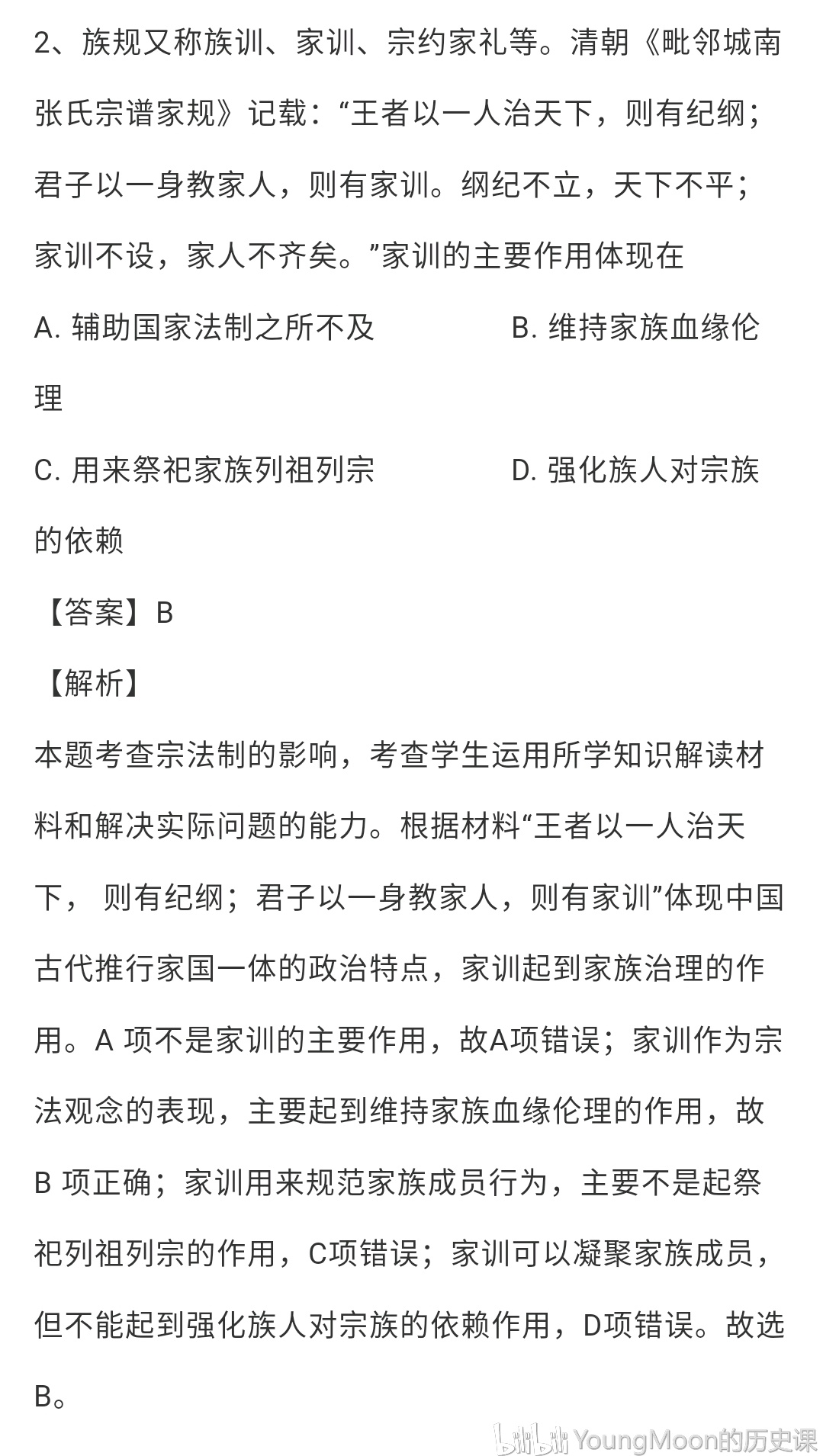 2、族规又称族训、家训、宗约家礼等。清朝《毗邻城南张氏宗谱家规》记载：“王者以一人治天下，则有纪纲；君子以一身教家人，则有家训。纲纪不立，天下不平；家训不设，家人不齐矣。”家训的主要作用体现在

A. 辅助国家法制之所不及

B. 维持家族血缘伦理

C. 用来祭祀家族列祖列宗

D. 强化族人对宗族的依赖

【答案】B

【解析】

本题考查宗法制的影响，考查学生运用所学知识解读材料和解决实际问题的能力。根据材料“王者以一人治天下， 则有纪纲；君子以一身教家人，则有家训”体现中国古代推行家国一体的政治特点，家训起到家族治理的作用。A 项不是家训的主要作用，故A项错误；家训作为宗法观念的表现，主要起到维持家族血缘伦理的作用，故B 项正确；家训用来规范家族成员行为，主要不是起祭祀列祖列宗的作用，C项错误；家训可以凝聚家族成员，但不能起到强化族人对宗族的依赖作用，D项错误。故选B。

bilibili YoungMoon的历史课